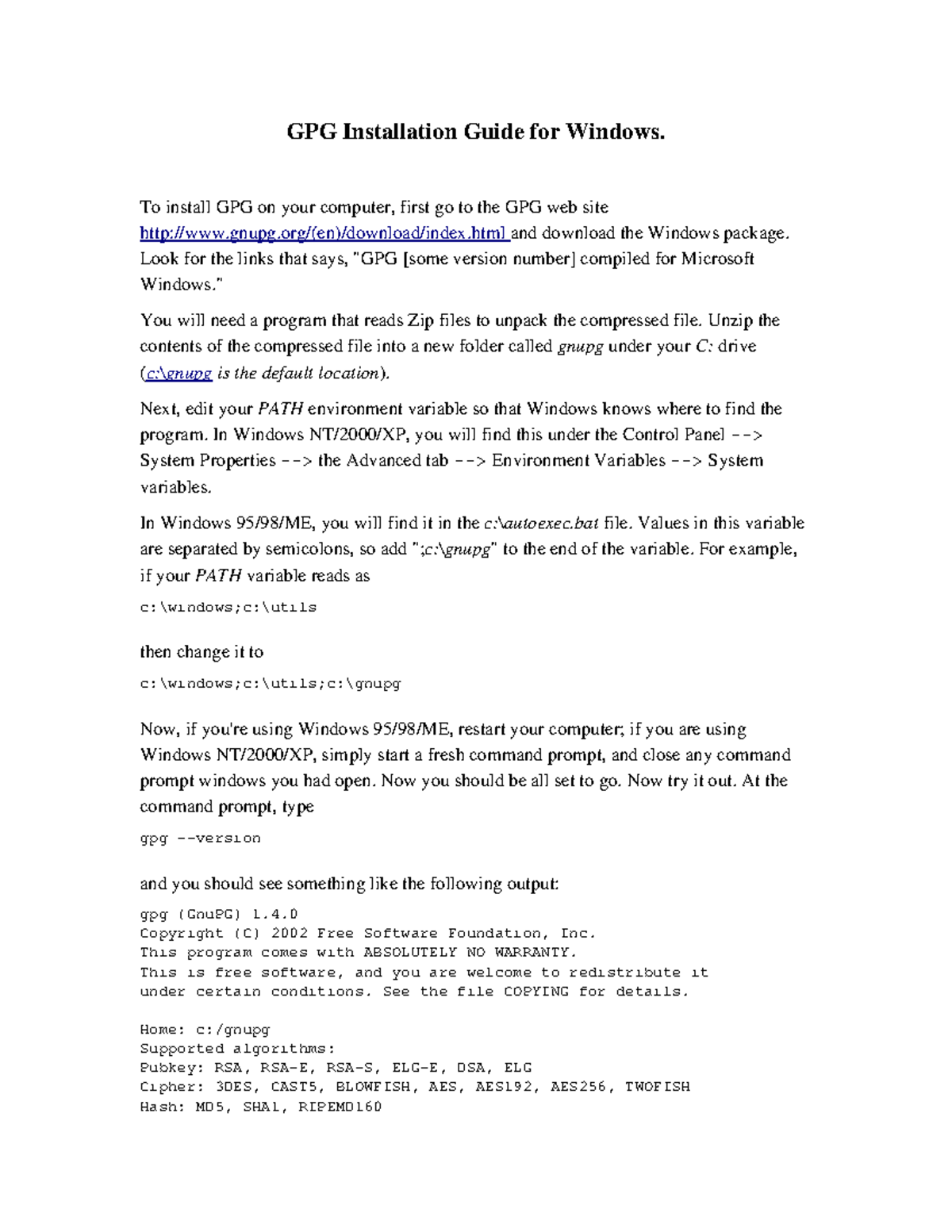 GPG Installation Guide for Windows.

To install GPG on your computer, first go to the GPG web site http://www.gnupg.org/(en)/download/index.html and download the Windows package. Look for the links that says, "GPG [some version number] compiled for Microsoft Windows."

You will need a program that reads Zip files to unpack the compressed file. Unzip the contents of the compressed file into a new folder called gnupg under your C: drive (c:\gnupg is the default location).

Next, edit your PATH environment variable so that Windows knows where to find the program. In Windows NT/2000/XP, you will find this under the Control Panel --> System Properties --> the Advanced tab --> Environment Variables --> System variables.

In Windows 95/98/ME, you will find it in the c:\autoexec.bat file. Values in this variable are separated by semicolons, so add ";c:\gnupg" to the end of the variable. For example, if your PATH variable reads as

c:\windows;c:\utils

then change it to

c:\windows;c:\utils;c:\gnupg

Now, if you're using Windows 95/98/ME, restart your computer; if you are using Windows NT/2000/XP, simply start a fresh command prompt, and close any command prompt windows you had open. Now you should be all set to go. Now try it out. At the command prompt, type

gpg --version

and you should see something like the following output:

gpg (GnuPG) 1.4.0
Copyright (C) 2002 Free Software Foundation, Inc.
This program comes with ABSOLUTELY NO WARRANTY.
This is free software, and you are welcome to redistribute it
under certain conditions. See the file COPYING for details.

Home: c:/gnupg
Supported algorithms:
Pubkey: RSA, RSA-E, RSA-S, ELG-E, DSA, ELG
Cipher: 3DES, CAST5, BLOWFISH, AES, AES192, AES256, TWOFISH
Hash: MD5, SHA1, RIPEMD160